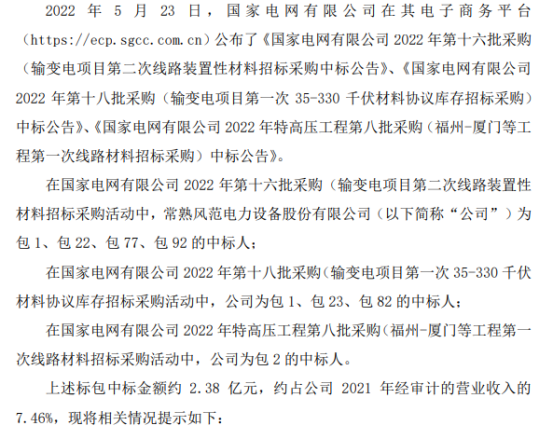 2022年5月23日，国家电网有限公司在其电子商务平台（https://ecp.sgcc.com.cn）公布了《国家电网有限公司2022年第十六批采购（输变电项目第二次线路装置性材料招标采购中标公告》、《国家电网有限公司2022年第十八批采购（输变电项目第一次35-330千伏材料协议库存招标采购）中标公告》、《国家电网有限公司2022年特高压工程第八批采购（福州-厦门等工程第一次线路材料招标采购）中标公告》。

在国家电网有限公司2022年第十六批采购（输变电项目第二次线路装置性材料招标采购活动中，常熟风范电力设备股份有限公司（以下简称“公司”）为包1、包22、包77、包92的中标人；

在国家电网有限公司2022年第十八批采购（输变电项目第一次35-330千伏材料协议库存招标采购活动中，公司为包1、包23、包82的中标人；

在国家电网有限公司2022年特高压工程第八批采购（福州-厦门等工程第一次线路材料招标采购活动中，公司为包2的中标人。

上述标包中标金额约2.38亿元，约占公司2021年经审计的营业收入的7.46%，现将相关情况提示如下：